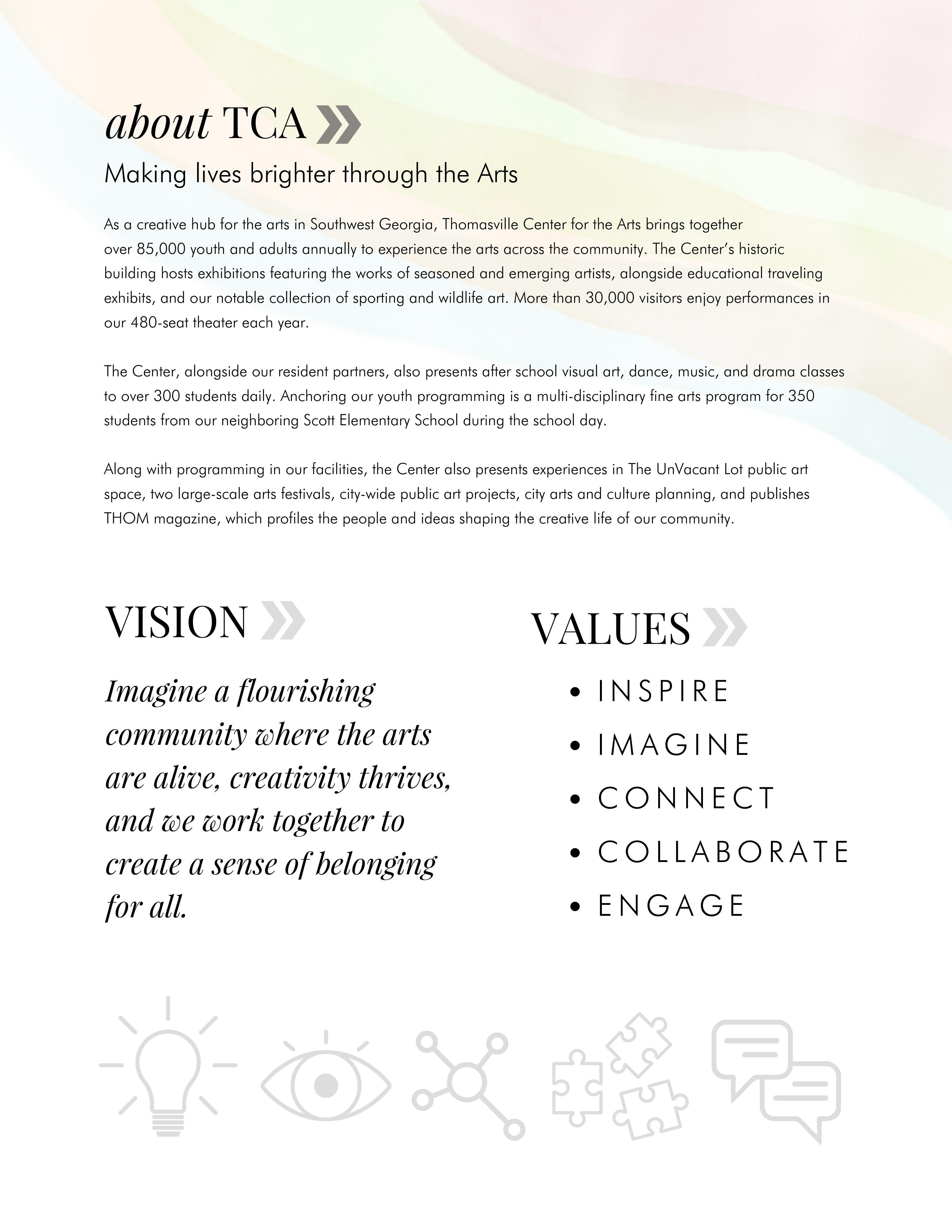 about TCA

Making lives brighter through the Arts

As a creative hub for the arts in Southwest Georgia, Thomasville Center for the Arts brings together over 85,000 youth and adults annually to experience the arts across the community. The Center's historic building hosts exhibitions featuring the works of seasoned and emerging artists, alongside educational traveling exhibits, and our notable collection of sporting and wildlife art. More than 30,000 visitors enjoy performances in our 480-seat theater each year.

The Center, alongside our resident partners, also presents after school visual art, dance, music, and drama classes to over 300 students daily. Anchoring our youth programming is a multi-disciplinary fine arts program for 350 students from our neighboring Scott Elementary School during the school day.

Along with programming in our facilities, the Center also presents experiences in The UnVacant Lot public art space, two large-scale arts festivals, city-wide public art projects, city arts and culture planning, and publishes THOM magazine, which profiles the people and ideas shaping the creative life of our community.

VISION

Imagine a flourishing community where the arts are alive, creativity thrives, and we work together to create a sense of belonging for all.

VALUES

• INSPIRE
• IMAGINE
• CONNECT
• COLLABORATE
• ENGAGE